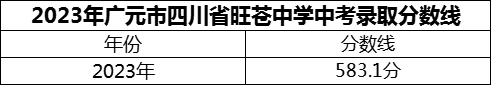 2023年广元市四川省旺苍中学中考录取分数线

| 年份 | 分数线 |
|---|---|
| 2023年 | 583.1分 |